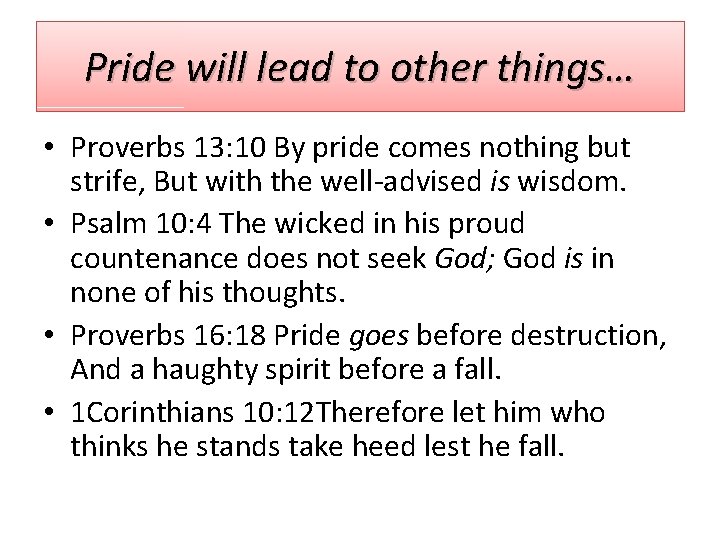 Pride will lead to other things…

• Proverbs 13:10 By pride comes nothing but strife, But with the well-advised is wisdom.

• Psalm 10:4 The wicked in his proud countenance does not seek God; God is in none of his thoughts.

• Proverbs 16:18 Pride goes before destruction, And a haughty spirit before a fall.

• 1Corinthians 10:12Therefore let him who thinks he stands take heed lest he fall.